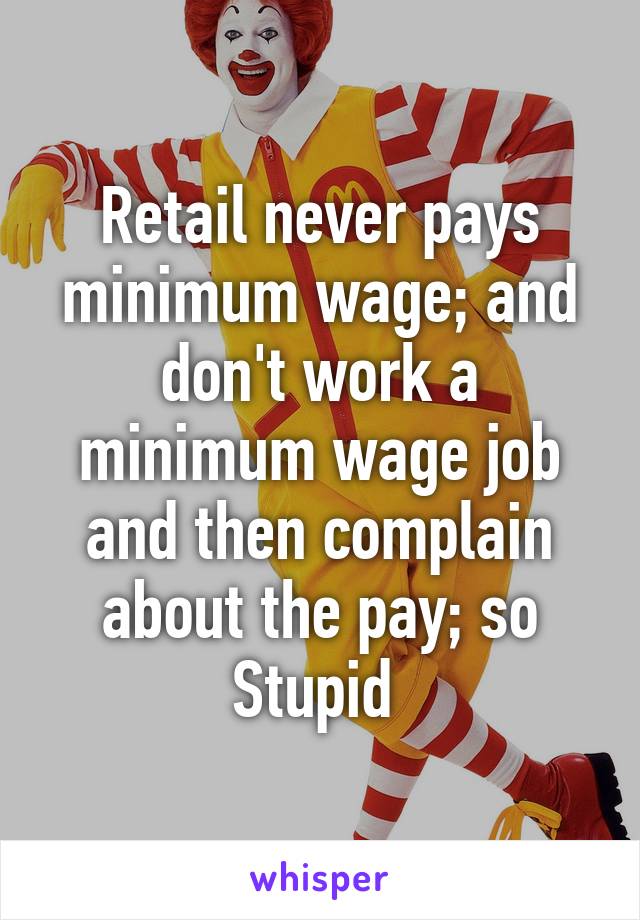 Retail never pays minimum wage; and don't work a minimum wage job and then complain about the pay; so Stupid

whisper